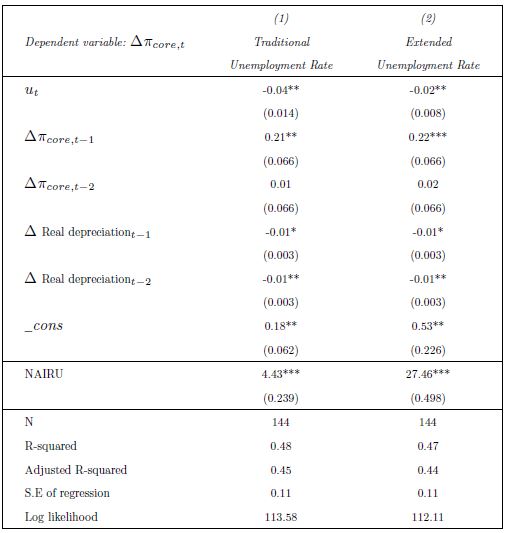 | Dependent variable: $\Delta\pi_{core,t}$ | (1) Traditional Unemployment Rate | (2) Extended Unemployment Rate |
|---|---|---|
| $u_t$ | -0.04** | -0.02** |
| | (0.014) | (0.008) |
| $\Delta\pi_{core,t-1}$ | 0.21** | 0.22*** |
| | (0.066) | (0.066) |
| $\Delta\pi_{core,t-2}$ | 0.01 | 0.02 |
| | (0.066) | (0.066) |
| $\Delta$ Real depreciation$_{t-1}$ | -0.01* | -0.01* |
| | (0.003) | (0.003) |
| $\Delta$ Real depreciation$_{t-2}$ | -0.01** | -0.01** |
| | (0.003) | (0.003) |
| $\_cons$ | 0.18** | 0.53** |
| | (0.062) | (0.226) |
| NAIRU | 4.43*** | 27.46*** |
| | (0.239) | (0.498) |
| N | 144 | 144 |
| R-squared | 0.48 | 0.47 |
| Adjusted R-squared | 0.45 | 0.44 |
| S.E of regression | 0.11 | 0.11 |
| Log likelihood | 113.58 | 112.11 |